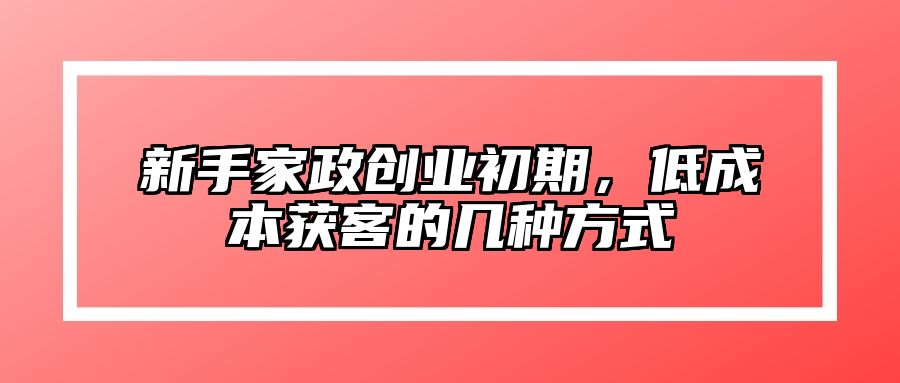 新手家政创业初期，低成本获客的几种方式